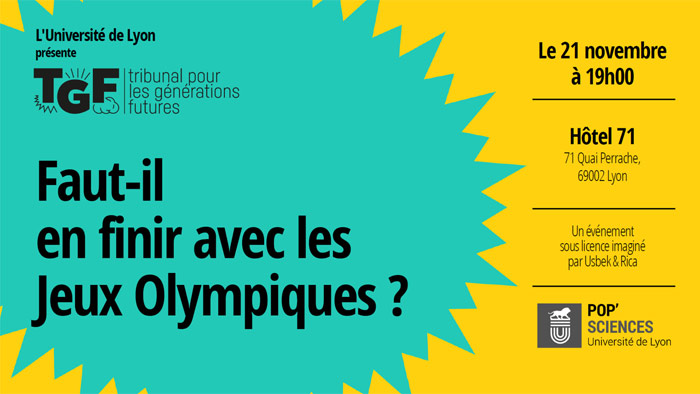 L'Université de Lyon
présente

TGF tribunal pour les générations futures

Faut-il en finir avec les Jeux Olympiques ?

Le 21 novembre à 19h00

Hôtel 71
71 Quai Perrache,
69002 Lyon

Un événement sous licence imaginé par Usbek & Rica

POP' SCIENCES
Université de Lyon